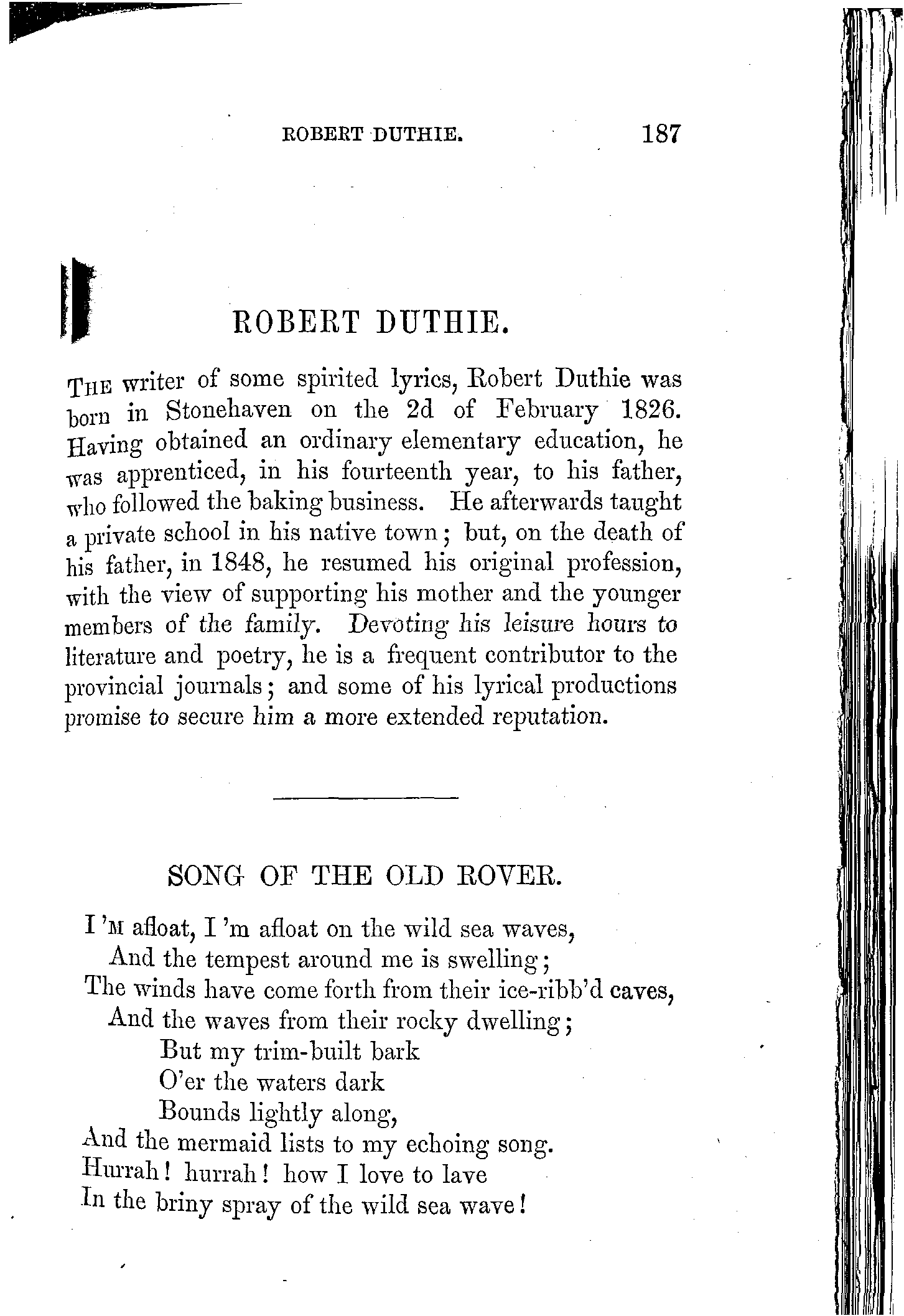 ROBERT DUTHIE. 187

ROBERT DUTHIE.

THE writer of some spirited lyrics, Robert Duthie was born in Stonehaven on the 2d of February 1826. Having obtained an ordinary elementary education, he was apprenticed, in his fourteenth year, to his father, who followed the baking business. He afterwards taught a private school in his native town; but, on the death of his father, in 1848, he resumed his original profession, with the view of supporting his mother and the younger members of the family. Devoting his leisure hours to literature and poetry, he is a frequent contributor to the provincial journals; and some of his lyrical productions promise to secure him a more extended reputation.

SONG OF THE OLD ROVER.

I 'M afloat, I 'm afloat on the wild sea waves,
And the tempest around me is swelling;
The winds have come forth from their ice-ribb'd caves,
And the waves from their rocky dwelling;
But my trim-built bark
O'er the waters dark
Bounds lightly along,
And the mermaid lists to my echoing song.
Hurrah! hurrah! how I love to lave
In the briny spray of the wild sea wave!